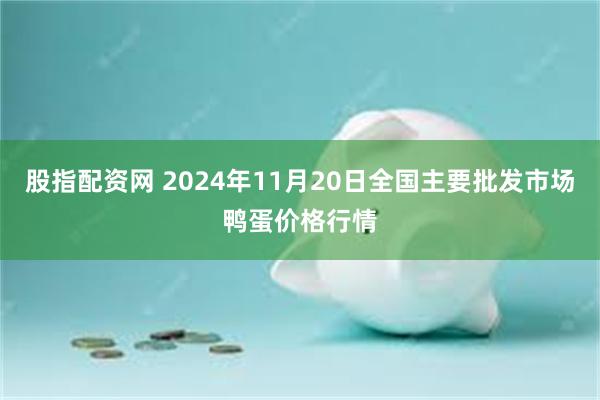 股指配资网 2024年11月20日全国主要批发市场鸭蛋价格行情